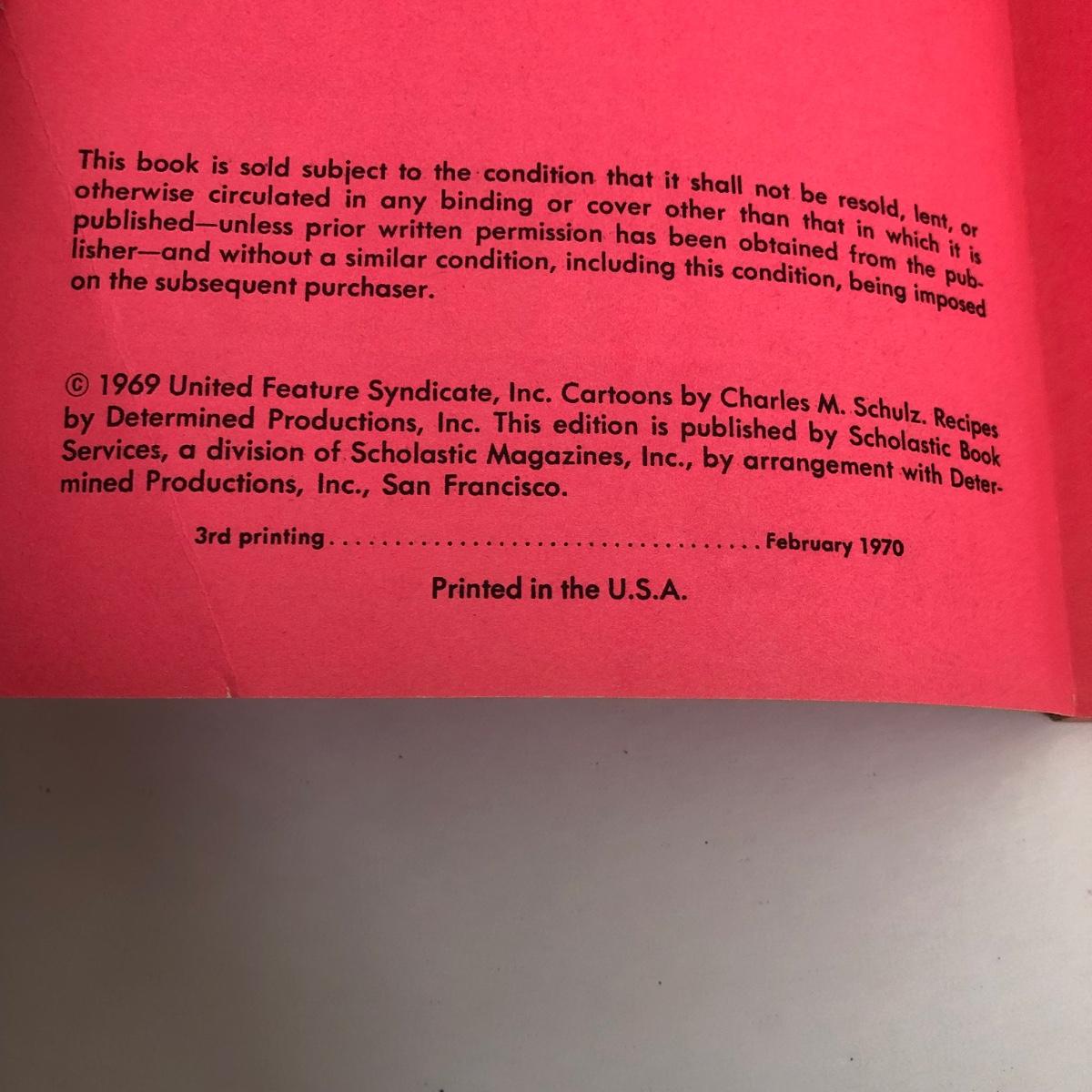 This book is sold subject to the condition that it shall not be resold, lent, or otherwise circulated in any binding or cover other than that in which it is published—unless prior written permission has been obtained from the publisher—and without a similar condition, including this condition, being imposed on the subsequent purchaser.

© 1969 United Feature Syndicate, Inc. Cartoons by Charles M. Schulz. Recipes by Determined Productions, Inc. This edition is published by Scholastic Book Services, a division of Scholastic Magazines, Inc., by arrangement with Determined Productions, Inc., San Francisco.

3rd printing February 1970

Printed in the U.S.A.